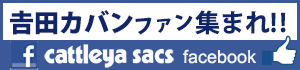 吉田カバンファン集まれ!!

f cattleya sacs facebook